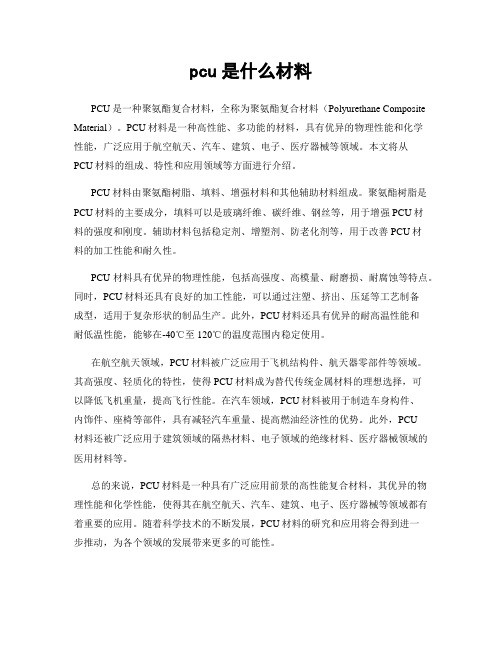 pcu 是什么材料

PCU 是一种聚氨酯复合材料，全称为聚氨酯复合材料（Polyurethane Composite Material）。PCU 材料是一种高性能、多功能的材料，具有优异的物理性能和化学性能，广泛应用于航空航天、汽车、建筑、电子、医疗器械等领域。本文将从 PCU 材料的组成、特性和应用领域等方面进行介绍。

PCU 材料由聚氨酯树脂、填料、增强材料和其他辅助材料组成。聚氨酯树脂是 PCU 材料的主要成分，填料可以是玻璃纤维、碳纤维、钢丝等，用于增强 PCU 材料的强度和刚度。辅助材料包括稳定剂、增塑剂、防老化剂等，用于改善 PCU 材料的加工性能和耐久性。

PCU 材料具有优异的物理性能，包括高强度、高模量、耐磨损、耐腐蚀等特点。同时，PCU 材料还具有良好的加工性能，可以通过注塑、挤出、压延等工艺制备成型，适用于复杂形状的制品生产。此外，PCU 材料还具有优异的耐高温性能和耐低温性能，能够在-40℃至 120℃的温度范围内稳定使用。

在航空航天领域，PCU 材料被广泛应用于飞机结构件、航天器零部件等领域。其高强度、轻质化的特性，使得 PCU 材料成为替代传统金属材料的理想选择，可以降低飞机重量，提高飞行性能。在汽车领域，PCU 材料被用于制造车身构件、内饰件、座椅等部件，具有减轻汽车重量、提高燃油经济性的优势。此外，PCU 材料还被广泛应用于建筑领域的隔热材料、电子领域的绝缘材料、医疗器械领域的医用材料等。

总的来说，PCU 材料是一种具有广泛应用前景的高性能复合材料，其优异的物理性能和化学性能，使得其在航空航天、汽车、建筑、电子、医疗器械等领域都有着重要的应用。随着科学技术的不断发展，PCU 材料的研究和应用将会得到进一步推动，为各个领域的发展带来更多的可能性。